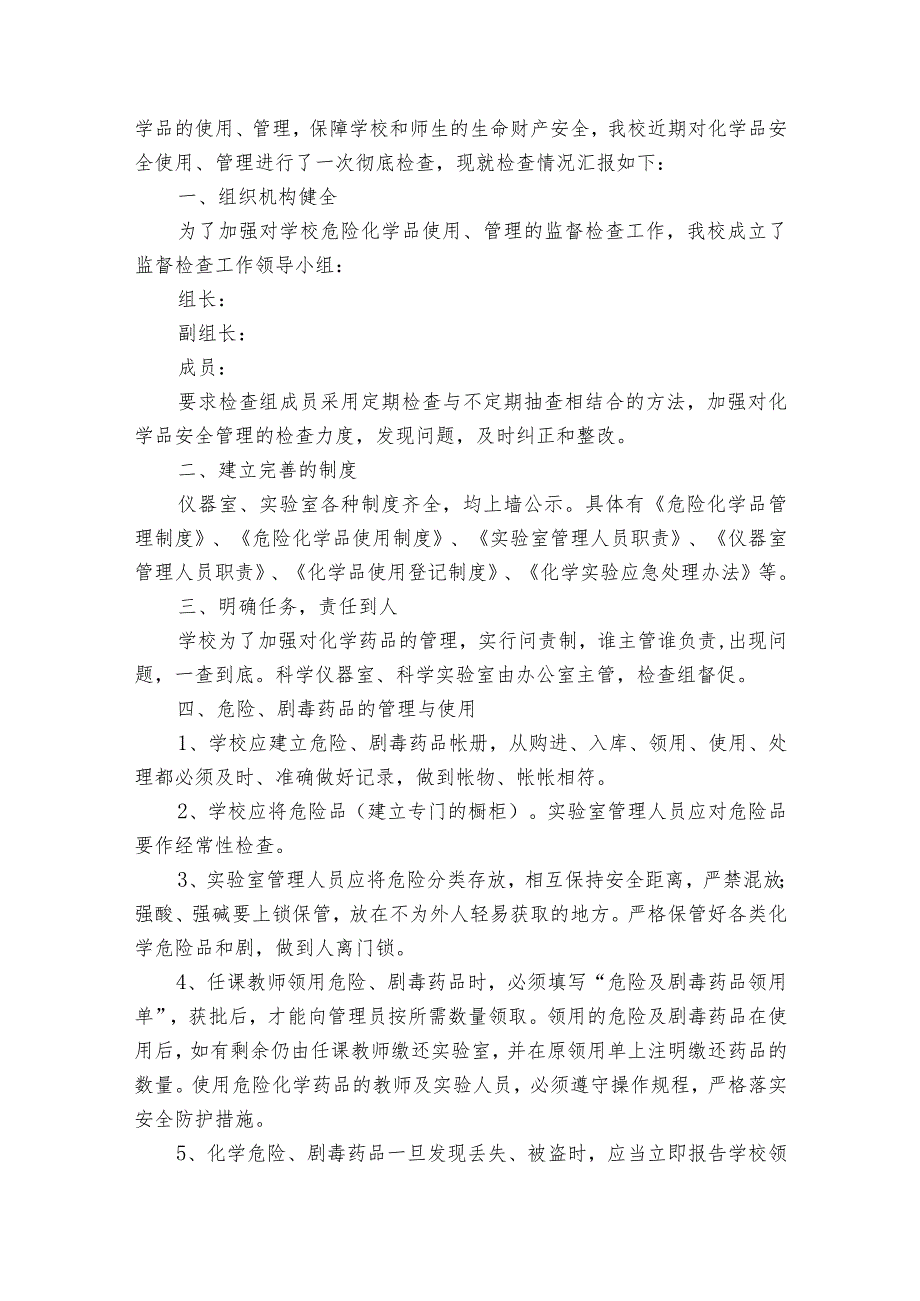 学品的使用、管理，保障学校和师生的生命财产安全，我校近期对化学品安全使用、管理进行了一次彻底检查，现就检查情况汇报如下：

一、组织机构健全

为了加强对学校危险化学品使用、管理的监督检查工作，我校成立了监督检查工作领导小组：

组长：

副组长：

成员：

要求检查组成员采用定期检查与不定期抽查相结合的方法，加强对化学品安全管理的检查力度，发现问题，及时纠正和整改。

二、建立完善的制度

仪器室、实验室各种制度齐全，均上墙公示。具体有《危险化学品管理制度》、《危险化学品使用制度》、《实验室管理人员职责》、《仪器室管理人员职责》、《化学品使用登记制度》、《化学实验应急处理办法》等。

三、明确任务，责任到人

学校为了加强对化学药品的管理，实行问责制，谁主管谁负责,出现问题，一查到底。科学仪器室、科学实验室由办公室主管，检查组督促。

四、危险、剧毒药品的管理与使用

1、学校应建立危险、剧毒药品帐册，从购进、入库、领用、使用、处理都必须及时、准确做好记录，做到帐物、帐帐相符。

2、学校应将危险品（建立专门的橱柜）。实验室管理人员应对危险品要作经常性检查。

3、实验室管理人员应将危险分类存放，相互保持安全距离，严禁混放;强酸、强碱要上锁保管，放在不为外人轻易获取的地方。严格保管好各类化学危险品和剧，做到人离门锁。

4、任课教师领用危险、剧毒药品时，必须填写“危险及剧毒药品领用单”，获批后，才能向管理员按所需数量领取。领用的危险及剧毒药品在使用后，如有剩余仍由任课教师缴还实验室，并在原领用单上注明缴还药品的数量。使用危险化学药品的教师及实验人员，必须遵守操作规程，严格落实安全防护措施。

5、化学危险、剧毒药品一旦发现丢失、被盗时，应当立即报告学校领